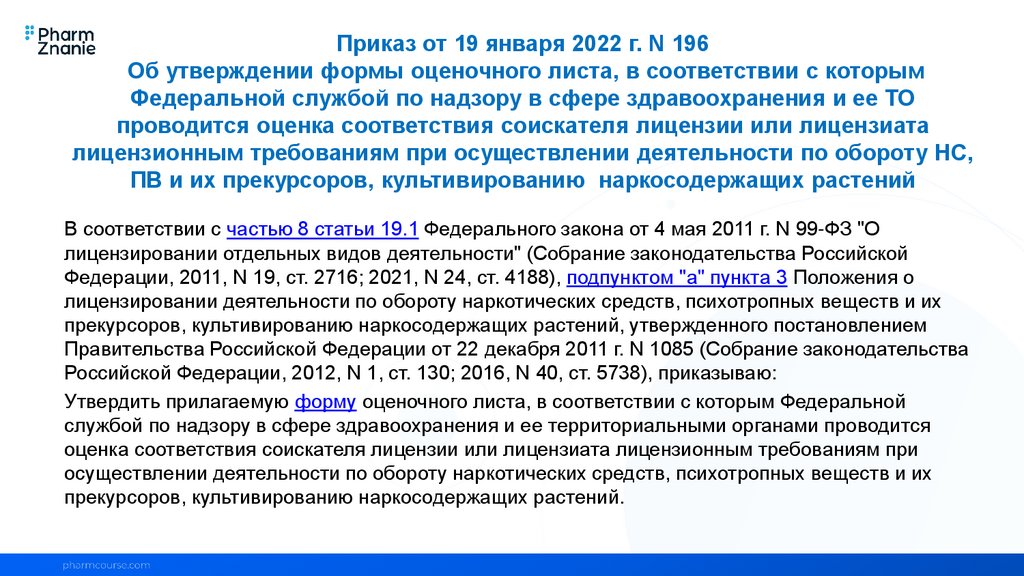 Pharm
Znanie

Приказ от 19 января 2022 г. N 196
Об утверждении формы оценочного листа, в соответствии с которым Федеральной службой по надзору в сфере здравоохранения и ее ТО проводится оценка соответствия соискателя лицензии или лицензиата лицензионным требованиям при осуществлении деятельности по обороту НС, ПВ и их прекурсоров, культивированию наркосодержащих растений

В соответствии с частью 8 статьи 19.1 Федерального закона от 4 мая 2011 г. N 99-ФЗ "О лицензировании отдельных видов деятельности" (Собрание законодательства Российской Федерации, 2011, N 19, ст. 2716; 2021, N 24, ст. 4188), подпунктом "а" пункта 3 Положения о лицензировании деятельности по обороту наркотических средств, психотропных веществ и их прекурсоров, культивированию наркосодержащих растений, утвержденного постановлением Правительства Российской Федерации от 22 декабря 2011 г. N 1085 (Собрание законодательства Российской Федерации, 2012, N 1, ст. 130; 2016, N 40, ст. 5738), приказываю:

Утвердить прилагаемую форму оценочного листа, в соответствии с которым Федеральной службой по надзору в сфере здравоохранения и ее территориальными органами проводится оценка соответствия соискателя лицензии или лицензиата лицензионным требованиям при осуществлении деятельности по обороту наркотических средств, психотропных веществ и их прекурсоров, культивированию наркосодержащих растений.

pharmcourse.com